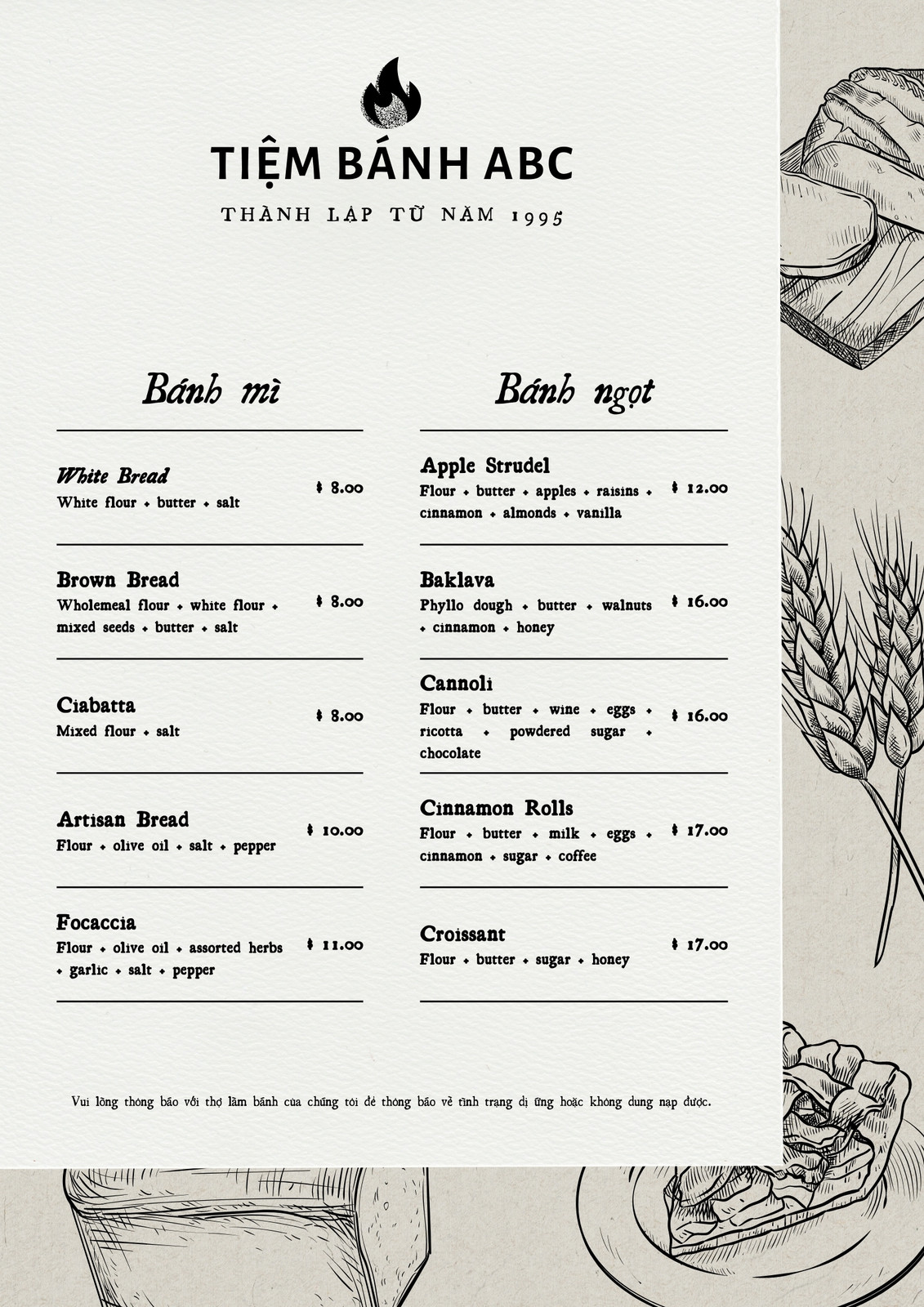 TIỆM BÁNH ABC

THÀNH LẬP TỪ NĂM 1995

Bánh mì

White Bread
White flour • butter • salt
$ 8.00

Brown Bread
Wholemeal flour • white flour • mixed seeds • butter • salt
$ 8.00

Ciabatta
Mixed flour • salt
$ 8.00

Artisan Bread
Flour • olive oil • salt • pepper
$ 10.00

Focaccia
Flour • olive oil • assorted herbs • garlic • salt • pepper
$ 11.00

Bánh ngọt

Apple Strudel
Flour • butter • apples • raisins • cinnamon • almonds • vanilla
$ 12.00

Baklava
Phyllo dough • butter • walnuts • cinnamon • honey
$ 16.00

Cannoli
Flour • butter • wine • eggs • ricotta • powdered sugar • chocolate
$ 16.00

Cinnamon Rolls
Flour • butter • milk • eggs • cinnamon • sugar • coffee
$ 17.00

Croissant
Flour • butter • sugar • honey
$ 17.00

Vui lòng thông báo với thợ làm bánh của chúng tôi để thông báo về tình trạng dị ứng hoặc không dung nạp được.